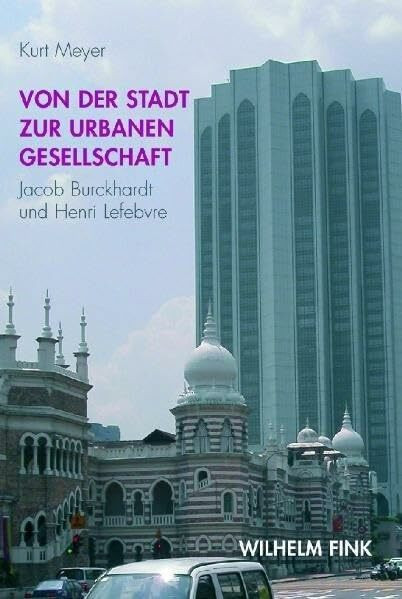 Kurt Meyer

VON DER STADT ZUR URBANEN GESELLSCHAFT

Jacob Burckhardt und Henri Lefebvre

WILHELM FINK